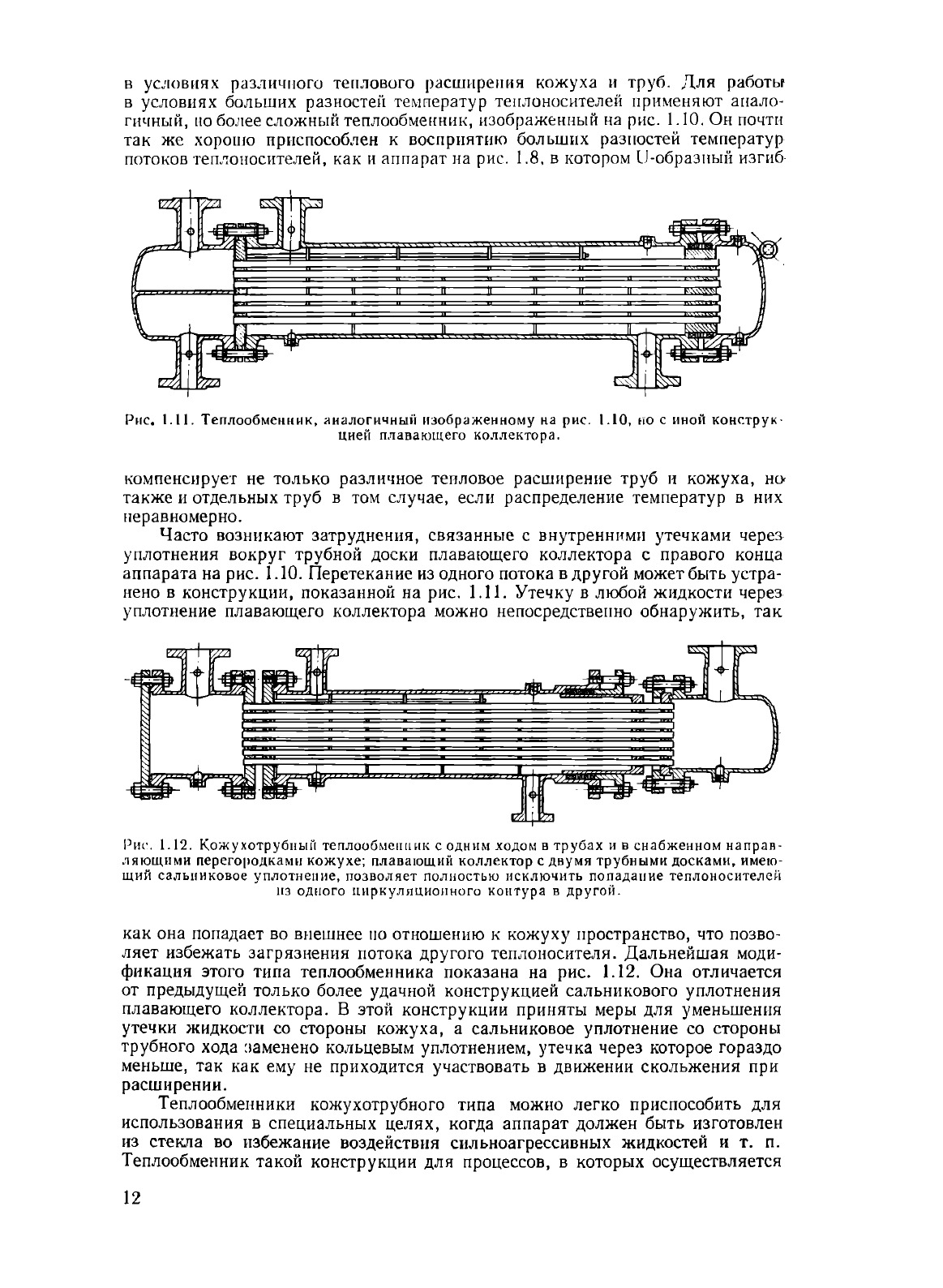 в условиях различного теплового расширения кожуха и труб. Для работы в условиях больших разностей температур теплоносителей применяют аналогичный, но более сложный теплообменник, изображенный на рис. 1.10. Он почти так же хорошо приспособлен к восприятию больших разностей температур потоков теплоносителей, как и аппарат на рис. 1.8, в котором U-образный изгиб

Рис. 1.11. Теплообменник, аналогичный изображенному на рис. 1.10, но с иной конструкцией плавающего коллектора.

компенсирует не только различное тепловое расширение труб и кожуха, но также и отдельных труб в том случае, если распределение температур в них неравномерно.

Часто возникают затруднения, связанные с внутренними утечками через уплотнения вокруг трубной доски плавающего коллектора с правого конца аппарата на рис. 1.10. Перетекание из одного потока в другой может быть устранено в конструкции, показанной на рис. 1.11. Утечку в любой жидкости через уплотнение плавающего коллектора можно непосредственно обнаружить, так

Рис. 1.12. Кожухотрубный теплообменник с одним ходом в трубах и в снабженном направляющими перегородками кожухе; плавающий коллектор с двумя трубными досками, имеющий сальниковое уплотнение, позволяет полностью исключить попадание теплоносителей из одного циркуляционного контура в другой.

как она попадает во внешнее по отношению к кожуху пространство, что позволяет избежать загрязнения потока другого теплоносителя. Дальнейшая модификация этого типа теплообменника показана на рис. 1.12. Она отличается от предыдущей только более удачной конструкцией сальникового уплотнения плавающего коллектора. В этой конструкции приняты меры для уменьшения утечки жидкости со стороны кожуха, а сальниковое уплотнение со стороны трубного хода заменено кольцевым уплотнением, утечка через которое гораздо меньше, так как ему не приходится участвовать в движении скольжения при расширении.

Теплообменники кожухотрубного типа можно легко приспособить для использования в специальных целях, когда аппарат должен быть изготовлен из стекла во избежание воздействия сильноагрессивных жидкостей и т. п. Теплообменник такой конструкции для процессов, в которых осуществляется

12